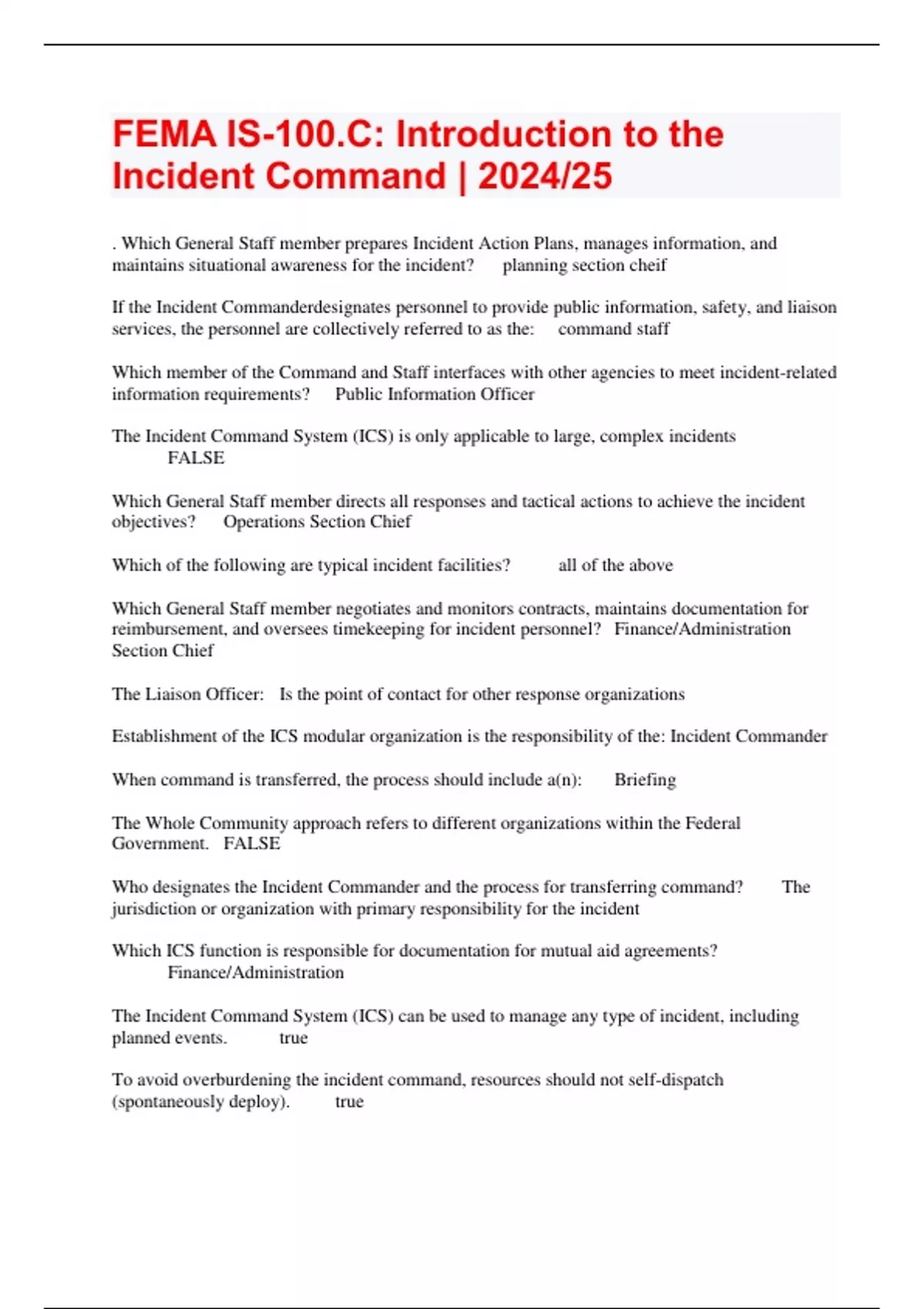 FEMA IS-100.C: Introduction to the Incident Command | 2024/25

. Which General Staff member prepares Incident Action Plans, manages information, and maintains situational awareness for the incident? planning section cheif

If the Incident Commanderdesignates personnel to provide public information, safety, and liaison services, the personnel are collectively referred to as the: command staff

Which member of the Command and Staff interfaces with other agencies to meet incident-related information requirements? Public Information Officer

The Incident Command System (ICS) is only applicable to large, complex incidents FALSE

Which General Staff member directs all responses and tactical actions to achieve the incident objectives? Operations Section Chief

Which of the following are typical incident facilities? all of the above

Which General Staff member negotiates and monitors contracts, maintains documentation for reimbursement, and oversees timekeeping for incident personnel? Finance/Administration Section Chief

The Liaison Officer: Is the point of contact for other response organizations

Establishment of the ICS modular organization is the responsibility of the: Incident Commander

When command is transferred, the process should include a(n): Briefing

The Whole Community approach refers to different organizations within the Federal Government. FALSE

Who designates the Incident Commander and the process for transferring command? The jurisdiction or organization with primary responsibility for the incident

Which ICS function is responsible for documentation for mutual aid agreements? Finance/Administration

The Incident Command System (ICS) can be used to manage any type of incident, including planned events. true

To avoid overburdening the incident command, resources should not self-dispatch (spontaneously deploy). true